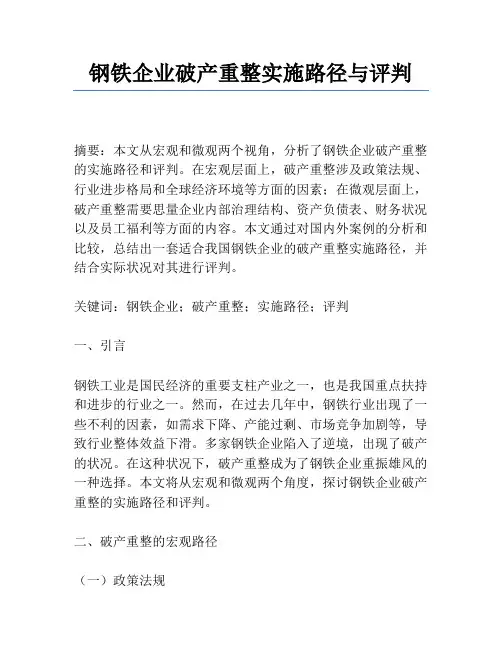 钢铁企业破产重整实施路径与评判

摘要：本文从宏观和微观两个视角，分析了钢铁企业破产重整的实施路径和评判。在宏观层面上，破产重整涉及政策法规、行业进步格局和全球经济环境等方面的因素；在微观层面上，破产重整需要思量企业内部治理结构、资产负债表、财务状况以及员工福利等方面的内容。本文通过对国内外案例的分析和比较，总结出一套适合我国钢铁企业的破产重整实施路径，并结合实际状况对其进行评判。

关键词：钢铁企业；破产重整；实施路径；评判

一、引言

钢铁工业是国民经济的重要支柱产业之一，也是我国重点扶持和进步的行业之一。然而，在过去几年中，钢铁行业出现了一些不利的因素，如需求下降、产能过剩、市场竞争加剧等，导致行业整体效益下滑。多家钢铁企业陷入了逆境，出现了破产的状况。在这种状况下，破产重整成为了钢铁企业重振雄风的一种选择。本文将从宏观和微观两个角度，探讨钢铁企业破产重整的实施路径和评判。

二、破产重整的宏观路径

（一）政策法规